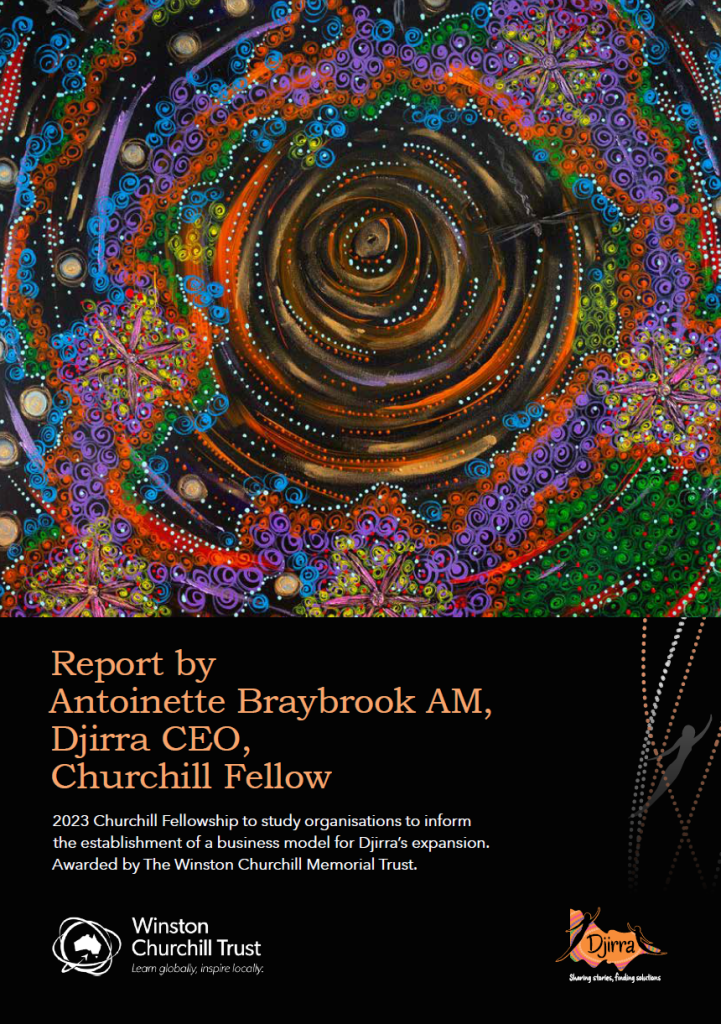 Report by
Antoinette Braybrook AM,
Djirra CEO,
Churchill Fellow

2023 Churchill Fellowship to study organisations to inform the establishment of a business model for Djirra's expansion. Awarded by The Winston Churchill Memorial Trust.

Winston
Churchill Trust
Learn globally, inspire locally.

Djirra
Sharing stories, finding solutions